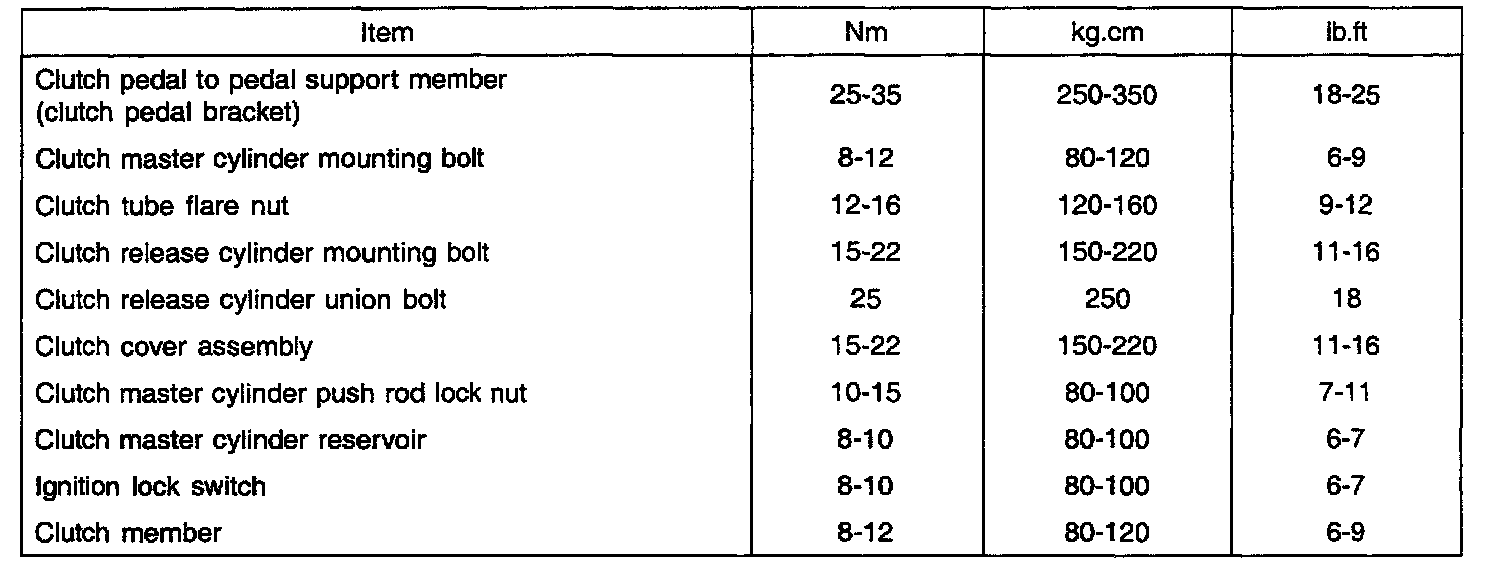 | Item | Nm | kg.cm | lb.ft |
|---|---|---|---|
| Clutch pedal to pedal support member (clutch pedal bracket) | 25-35 | 250-350 | 18-25 |
| Clutch master cylinder mounting bolt | 8-12 | 80-120 | 6-9 |
| Clutch tube flare nut | 12-16 | 120-160 | 9-12 |
| Clutch release cylinder mounting bolt | 15-22 | 150-220 | 11-16 |
| Clutch release cylinder union bolt | 25 | 250 | 18 |
| Clutch cover assembly | 15-22 | 150-220 | 11-16 |
| Clutch master cylinder push rod lock nut | 10-15 | 80-100 | 7-11 |
| Clutch master cylinder reservoir | 8-10 | 80-100 | 6-7 |
| Ignition lock switch | 8-10 | 80-100 | 6-7 |
| Clutch member | 8-12 | 80-120 | 6-9 |